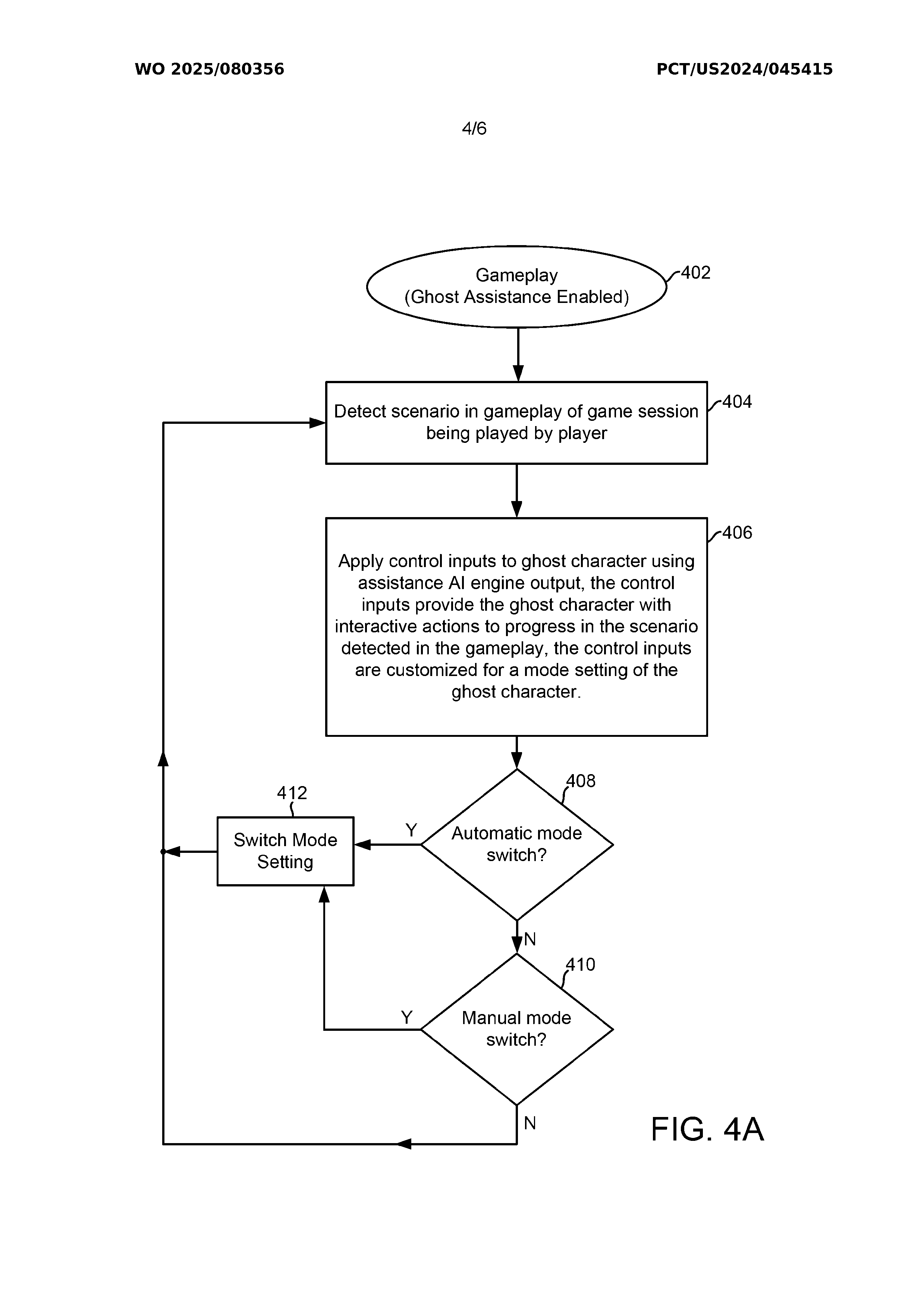 WO 2025/080356

PCT/US2024/045415

4/6

Gameplay
(Ghost Assistance Enabled)

402

Detect scenario in gameplay of game session being played by player

404

Apply control inputs to ghost character using assistance AI engine output, the control inputs provide the ghost character with interactive actions to progress in the scenario detected in the gameplay, the control inputs are customized for a mode setting of the ghost character.

406

408

Automatic mode switch?

Y

412

Switch Mode Setting

N

410

Manual mode switch?

Y

N

FIG. 4A